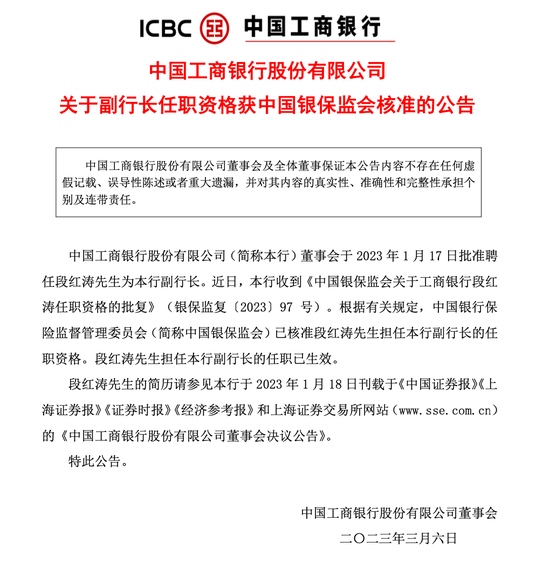 ICBC 中国工商银行

中国工商银行股份有限公司
关于副行长任职资格获中国银保监会核准的公告

中国工商银行股份有限公司董事会及全体董事保证本公告内容不存在任何虚假记载、误导性陈述或者重大遗漏，并对其内容的真实性、准确性和完整性承担个别及连带责任。

中国工商银行股份有限公司（简称本行）董事会于 2023 年 1 月 17 日批准聘任段红涛先生为本行副行长。近日，本行收到《中国银保监会关于工商银行段红涛任职资格的批复》（银保监复〔2023〕97 号）。根据有关规定，中国银行保险监督管理委员会（简称中国银保监会）已核准段红涛先生担任本行副行长的任职资格。段红涛先生担任本行副行长的任职已生效。

段红涛先生的简历请参见本行于 2023 年 1 月 18 日刊载于《中国证券报》《上海证券报》《证券时报》《经济参考报》和上海证券交易所网站（www.sse.com.cn）的《中国工商银行股份有限公司董事会决议公告》。

特此公告。

中国工商银行股份有限公司董事会
二〇二三年三月六日